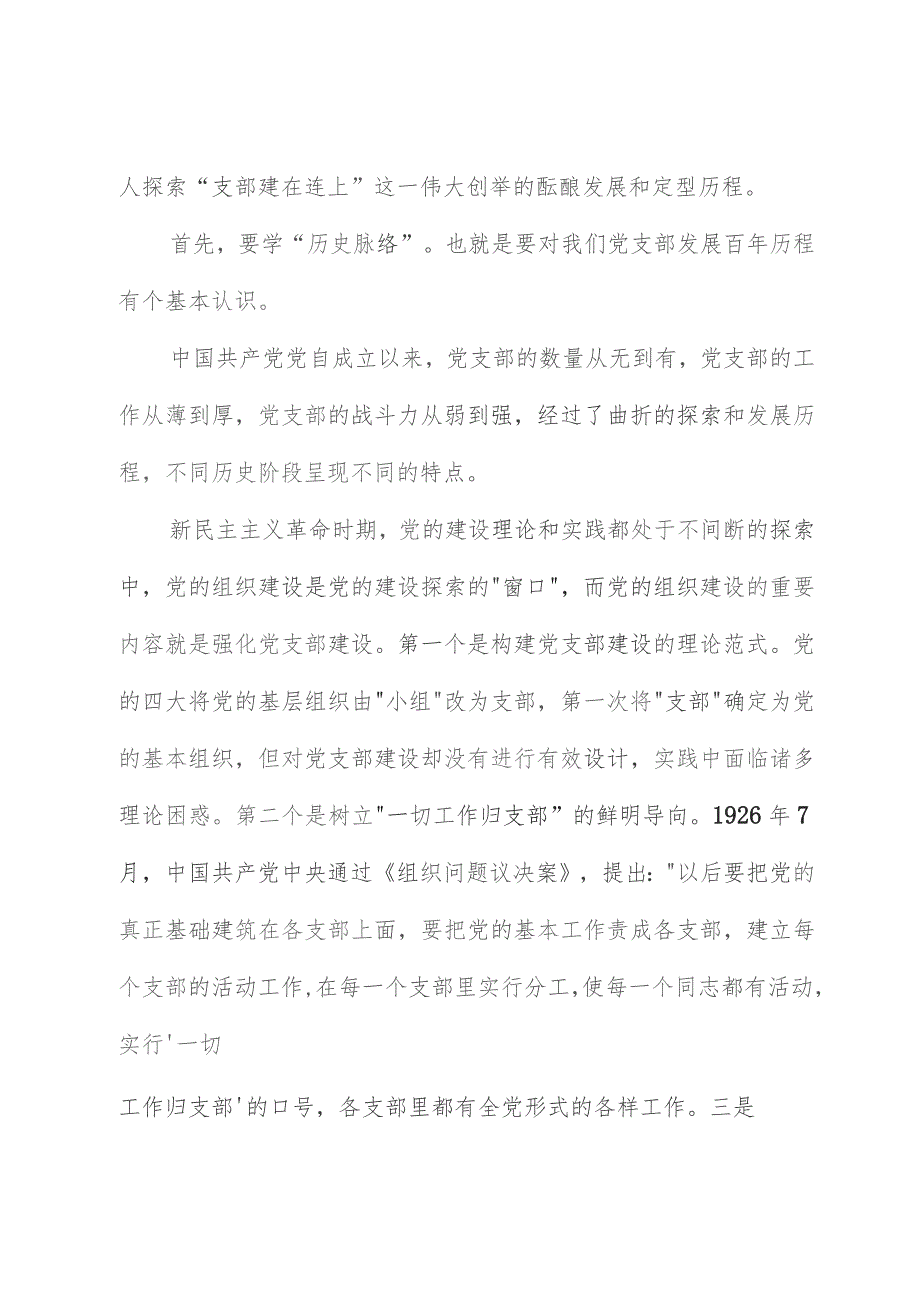 人探索“支部建在连上”这一伟大创举的酝酿发展和定型历程。

首先，要学“历史脉络”。也就是要对我们党支部发展百年历程有个基本认识。

中国共产党党自成立以来，党支部的数量从无到有，党支部的工作从薄到厚，党支部的战斗力从弱到强，经过了曲折的探索和发展历程，不同历史阶段呈现不同的特点。

新民主主义革命时期，党的建设理论和实践都处于不间断的探索中，党的组织建设是党的建设探索的"窗口"，而党的组织建设的重要内容就是强化党支部建设。第一个是构建党支部建设的理论范式。党的四大将党的基层组织由"小组"改为支部，第一次将"支部"确定为党的基本组织，但对党支部建设却没有进行有效设计，实践中面临诸多理论困惑。第二个是树立"一切工作归支部”的鲜明导向。1926年7月，中国共产党中央通过《组织问题议决案》，提出:"以后要把党的真正基础建筑在各支部上面，要把党的基本工作责成各支部，建立每个支部的活动工作,在每一个支部里实行分工,使每一个同志都有活动，实行'一切

工作归支部'的口号，各支部里都有全党形式的各样工作。三是